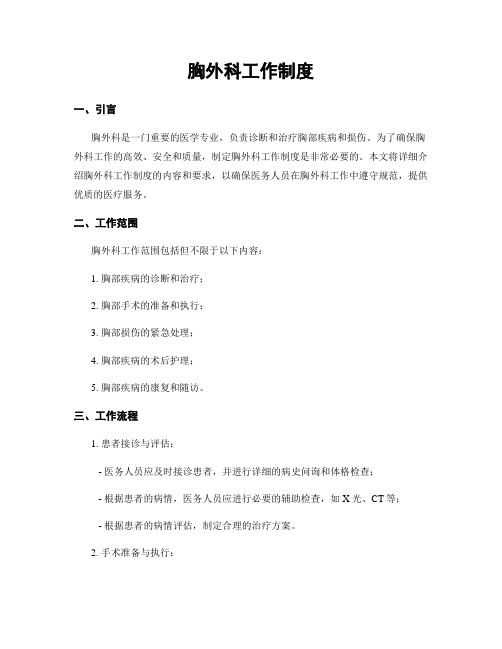 胸外科工作制度

一、引言

胸外科是一门重要的医学专业，负责诊断和治疗胸部疾病和损伤。为了确保胸外科工作的高效、安全和质量，制定胸外科工作制度是非常必要的。本文将详细介绍胸外科工作制度的内容和要求，以确保医务人员在胸外科工作中遵守规范，提供优质的医疗服务。

二、工作范围

胸外科工作范围包括但不限于以下内容：

1. 胸部疾病的诊断和治疗；

2. 胸部手术的准备和执行；

3. 胸部损伤的紧急处理；

4. 胸部疾病的术后护理；

5. 胸部疾病的康复和随访。

三、工作流程

1. 患者接诊与评估：

- 医务人员应及时接诊患者，并进行详细的病史问询和体格检查；

- 根据患者的病情，医务人员应进行必要的辅助检查，如 X 光、CT 等；

- 根据患者的病情评估，制定合理的治疗方案。

2. 手术准备与执行：